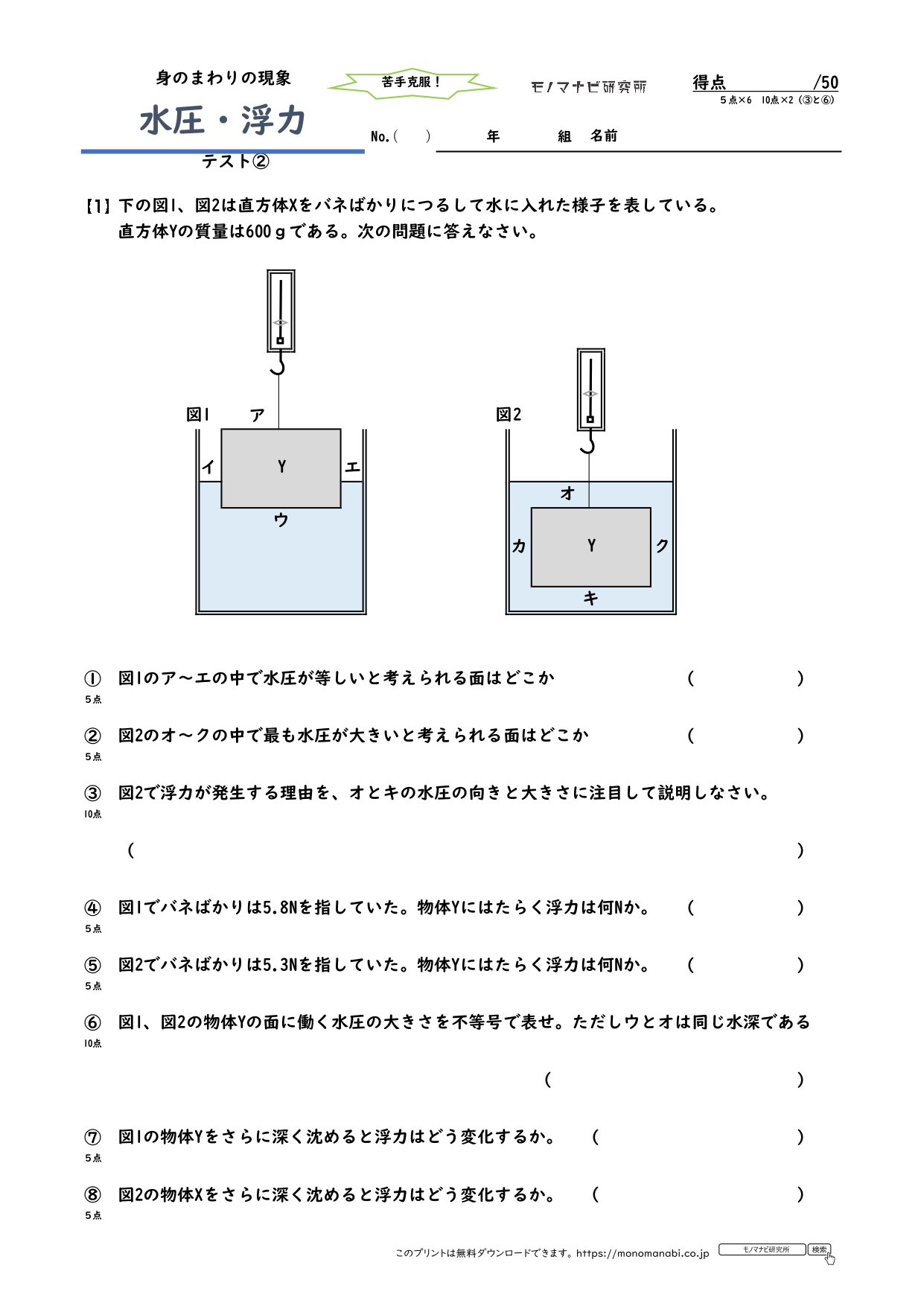 身のまわりの現象
水圧・浮力
テスト②

苦手克服！

モノマナビ研究所

得点 /50
5点×6 10点×2（③と⑥）

No.（ ） 年 組 名前

【1】下の図1、図2は直方体Xをバネばかりにつるして水に入れた様子を表している。直方体Yの質量は600ｇである。次の問題に答えなさい。

図1 ア イ Y エ ウ

図2 オ カ Y ク キ

① 図1のア～エの中で水圧が等しいと考えられる面はどこか （ ）
5点

② 図2のオ～クの中で最も水圧が大きいと考えられる面はどこか （ ）
5点

③ 図2で浮力が発生する理由を、オとキの水圧の向きと大きさに注目して説明しなさい。
10点
（ ）

④ 図1でバネばかりは5.8Nを指していた。物体Yにはたらく浮力は何Nか。 （ ）
5点

⑤ 図2でバネばかりは5.3Nを指していた。物体Yにはたらく浮力は何Nか。 （ ）
5点

⑥ 図1、図2の物体Yの面に働く水圧の大きさを不等号で表せ。ただしウとオは同じ水深である
10点
（ ）

⑦ 図1の物体Yをさらに深く沈めると浮力はどう変化するか。 （ ）
5点

⑧ 図2の物体Xをさらに深く沈めると浮力はどう変化するか。 （ ）
5点

このプリントは無料ダウンロードできます。https://monomanabi.co.jp モノマナビ研究所 検索